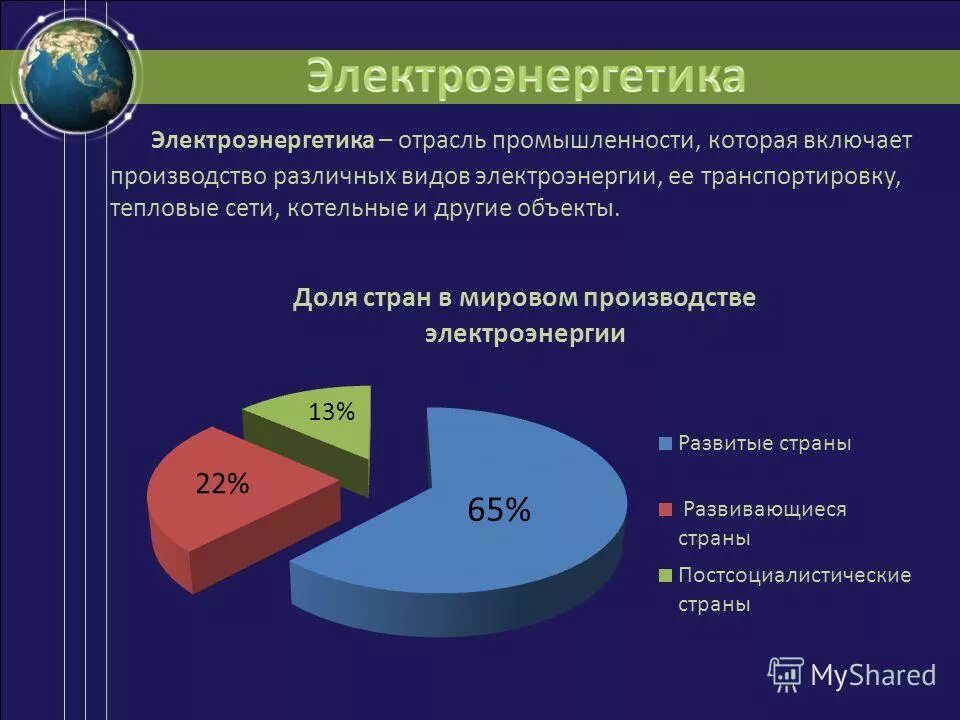 Электроэнергетика

Электроэнергетика – отрасль промышленности, которая включает производство различных видов электроэнергии, ее транспортировку, тепловые сети, котельные и другие объекты.

Доля стран в мировом производстве электроэнергии

13%

22%

65%

Развитые страны

Развивающиеся страны

Постсоциалистические страны

MyShared